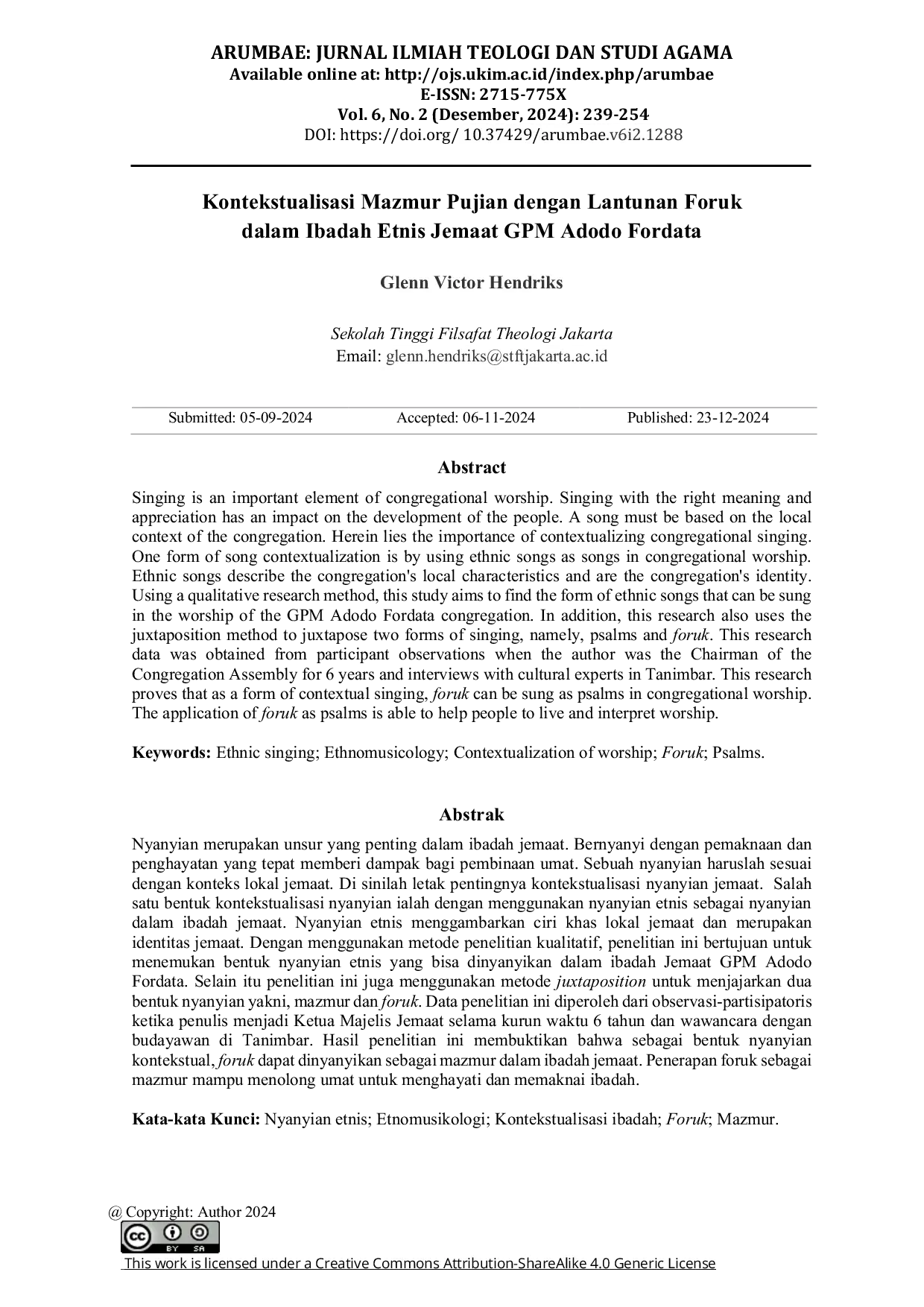 ARUMBAE: JURNAL ILMIAH TEOLOGI DAN STUDI AGAMA
Available online at: http://ojs.ukim.ac.id/index.php/arumbae
E-ISSN: 2715-775X
Vol. 6, No. 2 (Desember, 2024): 239-254
DOI: https://doi.org/ 10.37429/arumbae.v6i2.1288

Kontekstualisasi Mazmur Pujian dengan Lantunan Foruk dalam Ibadah Etnis Jemaat GPM Adodo Fordata

Glenn Victor Hendriks

Sekolah Tinggi Filsafat Theologi Jakarta
Email: glenn.hendriks@stftjakarta.ac.id

Submitted: 05-09-2024 Accepted: 06-11-2024 Published: 23-12-2024

Abstract

Singing is an important element of congregational worship. Singing with the right meaning and appreciation has an impact on the development of the people. A song must be based on the local context of the congregation. Herein lies the importance of contextualizing congregational singing. One form of song contextualization is by using ethnic songs as songs in congregational worship. Ethnic songs describe the congregation's local characteristics and are the congregation's identity. Using a qualitative research method, this study aims to find the form of ethnic songs that can be sung in the worship of the GPM Adodo Fordata congregation. In addition, this research also uses the juxtaposition method to juxtapose two forms of singing, namely, psalms and foruk. This research data was obtained from participant observations when the author was the Chairman of the Congregation Assembly for 6 years and interviews with cultural experts in Tanimbar. This research proves that as a form of contextual singing, foruk can be sung as psalms in congregational worship. The application of foruk as psalms is able to help people to live and interpret worship.

Keywords: Ethnic singing; Ethnomusicology; Contextualization of worship; Foruk; Psalms.

Abstrak

Nyanyian merupakan unsur yang penting dalam ibadah jemaat. Bernyanyi dengan pemaknaan dan penghayatan yang tepat memberi dampak bagi pembinaan umat. Sebuah nyanyian haruslah sesuai dengan konteks lokal jemaat. Di sinilah letak pentingnya kontekstualisasi nyanyian jemaat. Salah satu bentuk kontekstualisasi nyanyian ialah dengan menggunakan nyanyian etnis sebagai nyanyian dalam ibadah jemaat. Nyanyian etnis menggambarkan ciri khas lokal jemaat dan merupakan identitas jemaat. Dengan menggunakan metode penelitian kualitatif, penelitian ini bertujuan untuk menemukan bentuk nyanyian etnis yang bisa dinyanyikan dalam ibadah Jemaat GPM Adodo Fordata. Selain itu penelitian ini juga menggunakan metode juxtaposition untuk menjajarkan dua bentuk nyanyian yakni, mazmur dan foruk. Data penelitian ini diperoleh dari observasi-partisipatoris ketika penulis menjadi Ketua Majelis Jemaat selama kurun waktu 6 tahun dan wawancara dengan budayawan di Tanimbar. Hasil penelitian ini membuktikan bahwa sebagai bentuk nyanyian kontekstual, foruk dapat dinyanyikan sebagai mazmur dalam ibadah jemaat. Penerapan foruk sebagai mazmur mampu menolong umat untuk menghayati dan memaknai ibadah.

Kata-kata Kunci: Nyanyian etnis; Etnomusikologi; Kontekstualisasi ibadah; Foruk; Mazmur.

@ Copyright: Author 2024
BY SA
This work is licensed under a Creative Commons Attribution-ShareAlike 4.0 Generic License